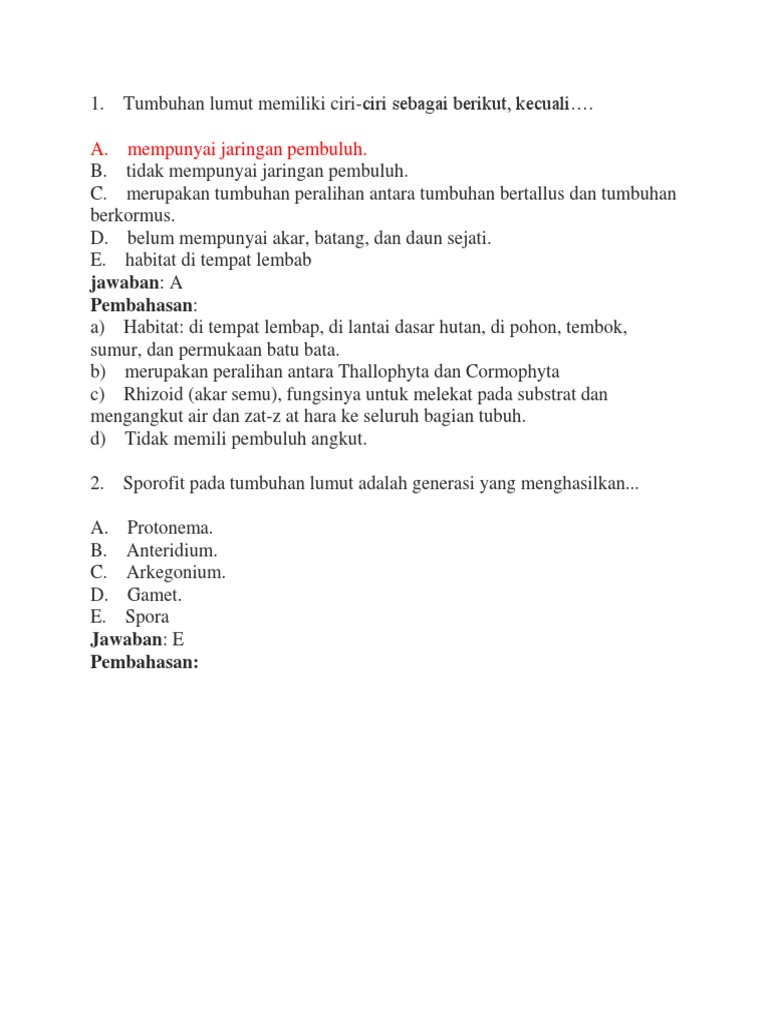 1. Tumbuhan lumut memiliki ciri-ciri sebagai berikut, kecuali….

A. mempunyai jaringan pembuluh.
B. tidak mempunyai jaringan pembuluh.
C. merupakan tumbuhan peralihan antara tumbuhan bertallus dan tumbuhan berkormus.
D. belum mempunyai akar, batang, dan daun sejati.
E. habitat di tempat lembab
jawaban: A
Pembahasan:
a) Habitat: di tempat lembap, di lantai dasar hutan, di pohon, tembok, sumur, dan permukaan batu bata.
b) merupakan peralihan antara Thallophyta dan Cormophyta
c) Rhizoid (akar semu), fungsinya untuk melekat pada substrat dan mengangkut air dan zat-z at hara ke seluruh bagian tubuh.
d) Tidak memili pembuluh angkut.

2. Sporofit pada tumbuhan lumut adalah generasi yang menghasilkan...

A. Protonema.
B. Anteridium.
C. Arkegonium.
D. Gamet.
E. Spora
Jawaban: E
Pembahasan: